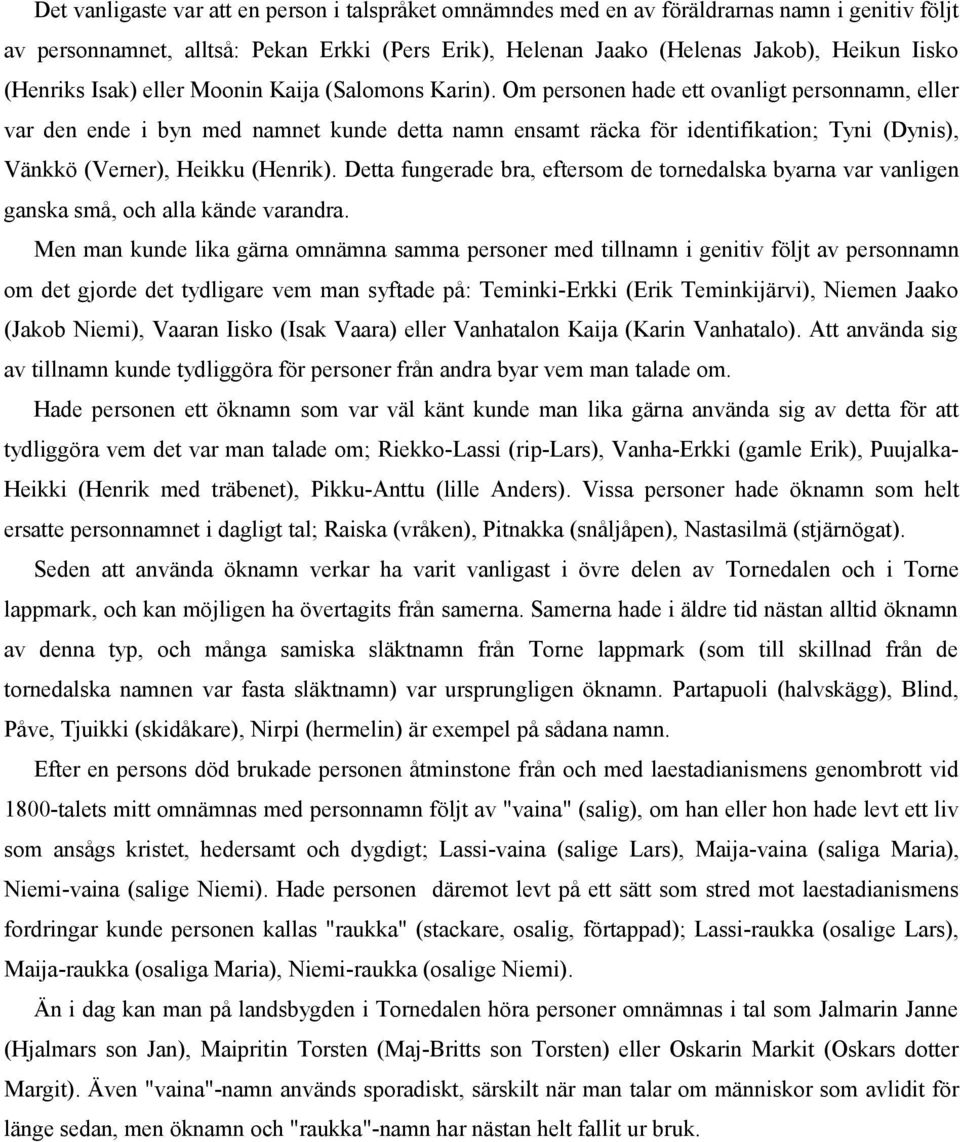 Det vanligaste var att en person i talspråket omnämndes med en av föräldrarnas namn i genitiv följt av personnamnet, alltså: Pekan Erkki (Pers Erik), Helenan Jaako (Helenas Jakob), Heikun Iisko (Henriks Isak) eller Moonin Kaija (Salomons Karin). Om personen hade ett ovanligt personnamn, eller var den ende i byn med namnet kunde detta namn ensamt räcka för identifikation; Tyni (Dynis), Vänkkö (Verner), Heikku (Henrik). Detta fungerade bra, eftersom de tornedalska byarna var vanligen ganska små, och alla kände varandra.

Men man kunde lika gärna omnämna samma personer med tillnamn i genitiv följt av personnamn om det gjorde det tydligare vem man syftade på: Teminki-Erkki (Erik Teminkijärvi), Niemen Jaako (Jakob Niemi), Vaaran Iisko (Isak Vaara) eller Vanhatalon Kaija (Karin Vanhatalo). Att använda sig av tillnamn kunde tydliggöra för personer från andra byar vem man talade om.

Hade personen ett öknamn som var väl känt kunde man lika gärna använda sig av detta för att tydliggöra vem det var man talade om; Riekko-Lassi (rip-Lars), Vanha-Erkki (gamle Erik), Puujalka-Heikki (Henrik med träbenet), Pikku-Anttu (lille Anders). Vissa personer hade öknamn som helt ersatte personnamnet i dagligt tal; Raiska (vråken), Pitnakka (snåljåpen), Nastasilmä (stjärnögat).

Seden att använda öknamn verkar ha varit vanligast i övre delen av Tornedalen och i Torne lappmark, och kan möjligen ha övertagits från samerna. Samerna hade i äldre tid nästan alltid öknamn av denna typ, och många samiska släktnamn från Torne lappmark (som till skillnad från de tornedalska namnen var fasta släktnamn) var ursprungligen öknamn. Partapuoli (halvskägg), Blind, Påve, Tjuikki (skidåkare), Nirpi (hermelin) är exempel på sådana namn.

Efter en persons död brukade personen åtminstone från och med laestadianismens genombrott vid 1800-talets mitt omnämnas med personnamn följt av "vaina" (salig), om han eller hon hade levt ett liv som ansågs kristet, hedersamt och dygdigt; Lassi-vaina (salige Lars), Maija-vaina (saliga Maria), Niemi-vaina (salige Niemi). Hade personen däremot levt på ett sätt som stred mot laestadianismens fordringar kunde personen kallas "raukka" (stackare, osalig, förtappad); Lassi-raukka (osalige Lars), Maija-raukka (osaliga Maria), Niemi-raukka (osalige Niemi).

Än i dag kan man på landsbygden i Tornedalen höra personer omnämnas i tal som Jalmarin Janne (Hjalmars son Jan), Maipritin Torsten (Maj-Britts son Torsten) eller Oskarin Markit (Oskars dotter Margit). Även "vaina"-namn används sporadiskt, särskilt när man talar om människor som avlidit för länge sedan, men öknamn och "raukka"-namn har nästan helt fallit ur bruk.